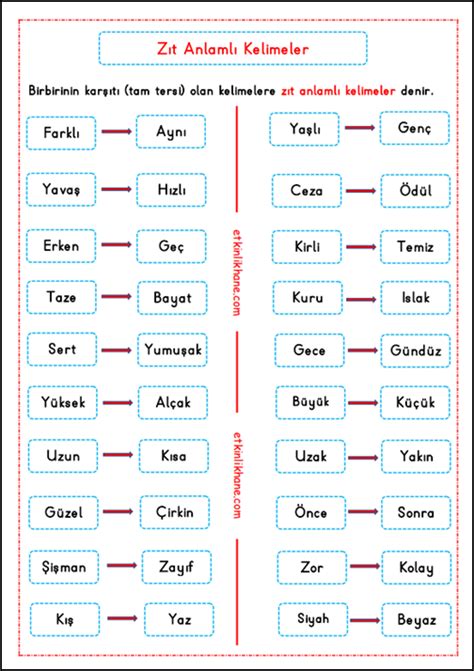 Zıt Anlamlı Kelimeler

Birbirinin karşıtı (tam tersi) olan kelimelere zıt anlamlı kelimeler denir.

Farklı → Aynı
Yavaş → Hızlı
Erken → Geç
Taze → Bayat
Sert → Yumuşak
Yüksek → Alçak
Uzun → Kısa
Güzel → Çirkin
Şişman → Zayıf
Kış → Yaz

etkinlikhane.com
etkinlikhane.com

Yaşlı → Genç
Ceza → Ödül
Kirli → Temiz
Kuru → Islak
Gece → Gündüz
Büyük → Küçük
Uzak → Yakın
Önce → Sonra
Zor → Kolay
Siyah → Beyaz